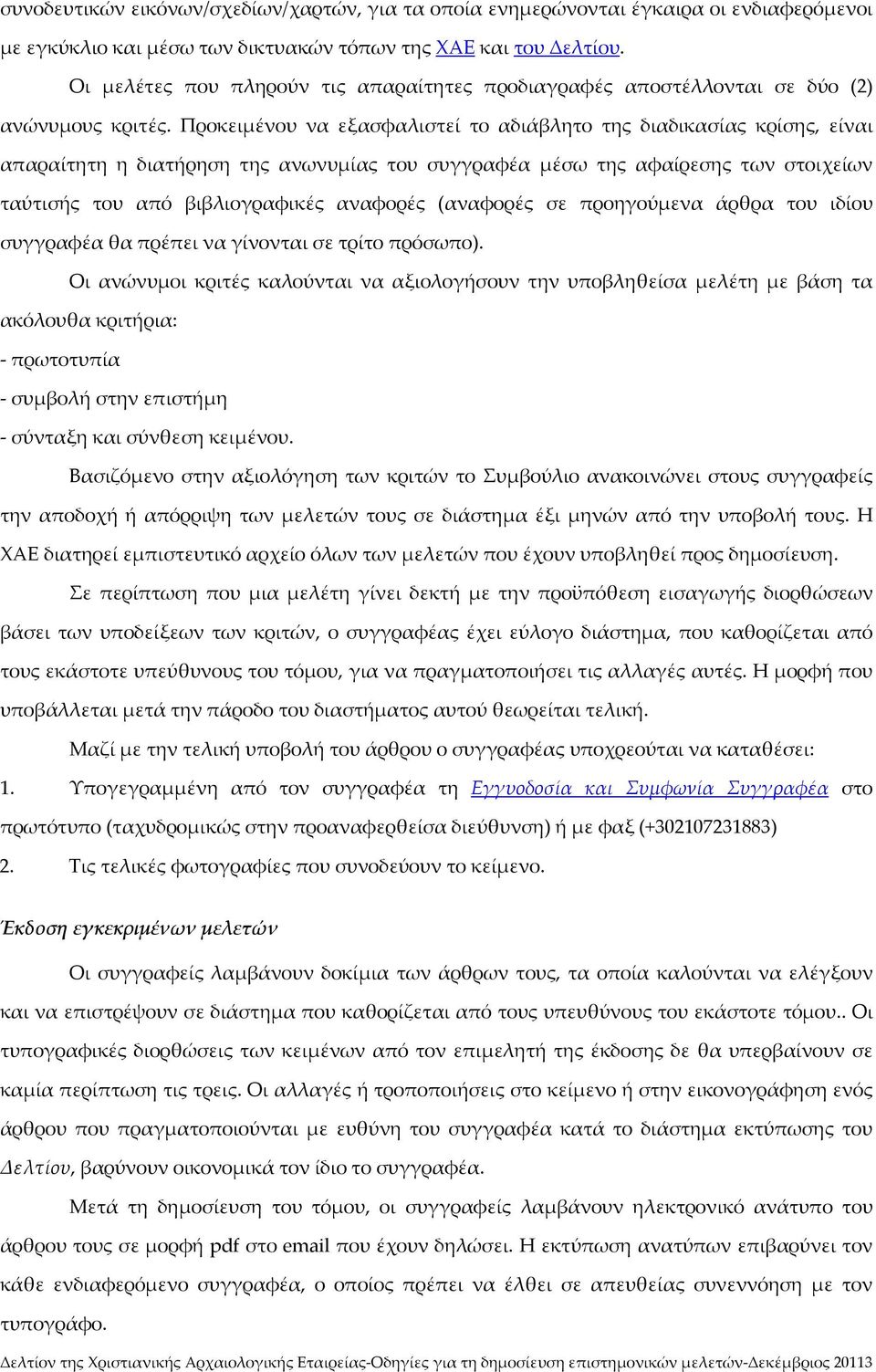 συνοδευτικών εικόνων/σχεδίων/χαρτών, για τα οποία ενημερώνονται έγκαιρα οι ενδιαφερόμενοι με εγκύκλιο και μέσω των δικτυακών τόπων της ΧΑΕ και του Δελτίου.

Οι μελέτες που πληρούν τις απαραίτητες προδιαγραφές αποστέλλονται σε δύο (2) ανώνυμους κριτές. Προκειμένου να εξασφαλιστεί το αδιάβλητο της διαδικασίας κρίσης, είναι απαραίτητη η διατήρηση της ανωνυμίας του συγγραφέα μέσω της αφαίρεσης των στοιχείων ταύτισής του από βιβλιογραφικές αναφορές (αναφορές σε προηγούμενα άρθρα του ιδίου συγγραφέα θα πρέπει να γίνονται σε τρίτο πρόσωπο).

Οι ανώνυμοι κριτές καλούνται να αξιολογήσουν την υποβληθείσα μελέτη με βάση τα ακόλουθα κριτήρια:
- πρωτοτυπία
- συμβολή στην επιστήμη
- σύνταξη και σύνθεση κειμένου.

Βασιζόμενο στην αξιολόγηση των κριτών το Συμβούλιο ανακοινώνει στους συγγραφείς την αποδοχή ή απόρριψη των μελετών τους σε διάστημα έξι μηνών από την υποβολή τους. Η ΧΑΕ διατηρεί εμπιστευτικό αρχείο όλων των μελετών που έχουν υποβληθεί προς δημοσίευση.

Σε περίπτωση που μια μελέτη γίνει δεκτή με την προϋπόθεση εισαγωγής διορθώσεων βάσει των υποδείξεων των κριτών, ο συγγραφέας έχει εύλογο διάστημα, που καθορίζεται από τους εκάστοτε υπεύθυνους του τόμου, για να πραγματοποιήσει τις αλλαγές αυτές. Η μορφή που υποβάλλεται μετά την πάροδο του διαστήματος αυτού θεωρείται τελική.

Μαζί με την τελική υποβολή του άρθρου ο συγγραφέας υποχρεούται να καταθέσει:
1. Υπογεγραμμένη από τον συγγραφέα τη Εγγυοδοσία και Συμφωνία Συγγραφέα στο πρωτότυπο (ταχυδρομικώς στην προαναφερθείσα διεύθυνση) ή με φαξ (+302107231883)
2. Τις τελικές φωτογραφίες που συνοδεύουν το κείμενο.

Έκδοση εγκεκριμένων μελετών

Οι συγγραφείς λαμβάνουν δοκίμια των άρθρων τους, τα οποία καλούνται να ελέγξουν και να επιστρέψουν σε διάστημα που καθορίζεται από τους υπευθύνους του εκάστοτε τόμου.. Οι τυπογραφικές διορθώσεις των κειμένων από τον επιμελητή της έκδοσης δε θα υπερβαίνουν σε καμία περίπτωση τις τρεις. Οι αλλαγές ή τροποποιήσεις στο κείμενο ή στην εικονογράφηση ενός άρθρου που πραγματοποιούνται με ευθύνη του συγγραφέα κατά το διάστημα εκτύπωσης του Δελτίου, βαρύνουν οικονομικά τον ίδιο το συγγραφέα.

Μετά τη δημοσίευση του τόμου, οι συγγραφείς λαμβάνουν ηλεκτρονικό ανάτυπο του άρθρου τους σε μορφή pdf στο email που έχουν δηλώσει. Η εκτύπωση ανατύπων επιβαρύνει τον κάθε ενδιαφερόμενο συγγραφέα, ο οποίος πρέπει να έλθει σε απευθείας συνεννόηση με τον τυπογράφο.

Δελτίον της Χριστιανικής Αρχαιολογικής Εταιρείας-Οδηγίες για τη δημοσίευση επιστημονικών μελετών-Δεκέμβριος 20113